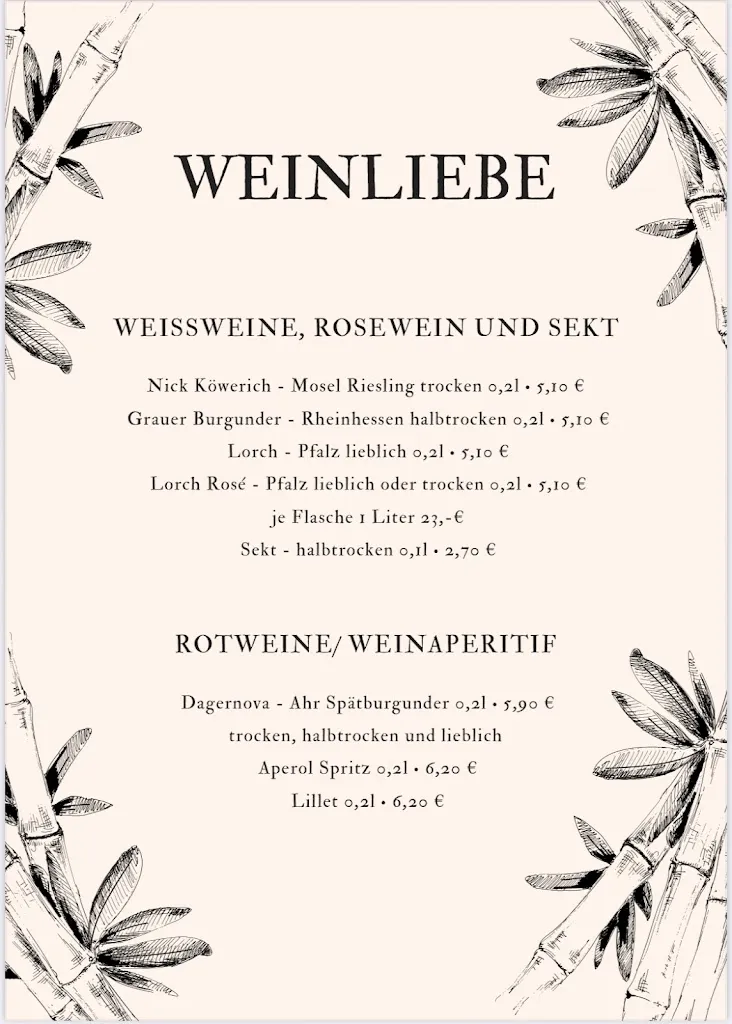 WEINLIEBE

WEISSWEINE, ROSEWEIN UND SEKT

Nick Köwerich - Mosel Riesling trocken 0,2l • 5,10 €
Grauer Burgunder - Rheinhessen halbtrocken 0,2l • 5,10 €
Lorch - Pfalz lieblich 0,2l • 5,10 €
Lorch Rosé - Pfalz lieblich oder trocken 0,2l • 5,10 €
je Flasche 1 Liter 23,-€
Sekt - halbtrocken 0,1l • 2,70 €

ROTWEINE/ WEINAPERITIF

Dagernova - Ahr Spätburgunder 0,2l • 5,90 €
trocken, halbtrocken und lieblich
Aperol Spritz 0,2l • 6,20 €
Lillet 0,2l • 6,20 €